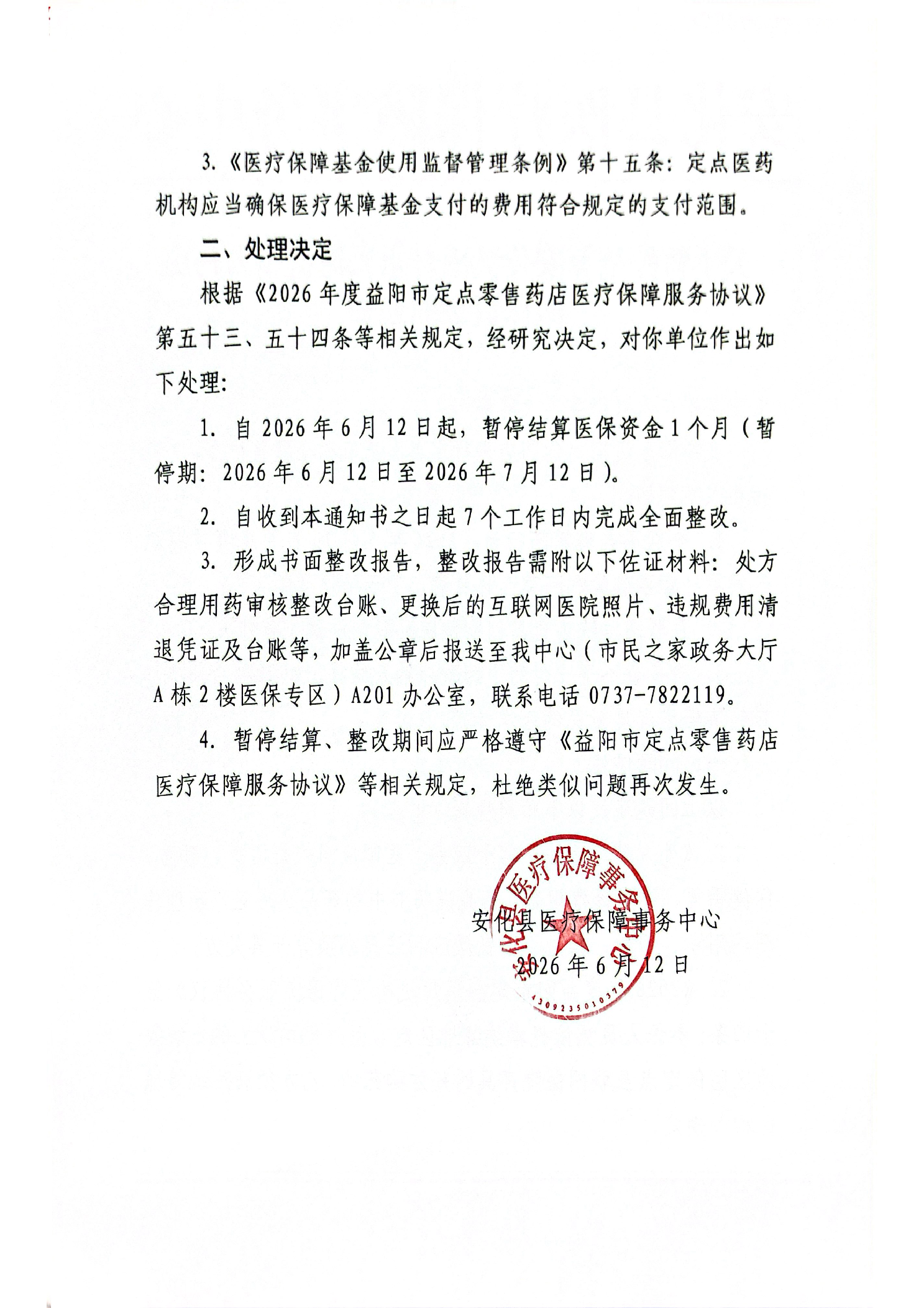 3.《医疗保障基金使用监督管理条例》第十五条：定点医药机构应当确保医疗保障基金支付的费用符合规定的支付范围。

二、处理决定

根据《2026年度益阳市定点零售药店医疗保障服务协议》第五十三、五十四条等相关规定，经研究决定，对你单位作出如下处理：

1. 自2026年6月12日起，暂停结算医保资金1个月（暂停期：2026年6月12日至2026年7月12日）。

2. 自收到本通知书之日起7个工作日内完成全面整改。

3. 形成书面整改报告，整改报告需附以下佐证材料：处方合理用药审核整改台账、更换后的互联网医院照片、违规费用清退凭证及台账等，加盖公章后报送至我中心（市民之家政务大厅A栋2楼医保专区）A201办公室，联系电话0737-7822119。

4. 暂停结算、整改期间应严格遵守《益阳市定点零售药店医疗保障服务协议》等相关规定，杜绝类似问题再次发生。

安化县医疗保障事务中心
2026年6月12日

安化县医疗保障事务中心
4309235010379